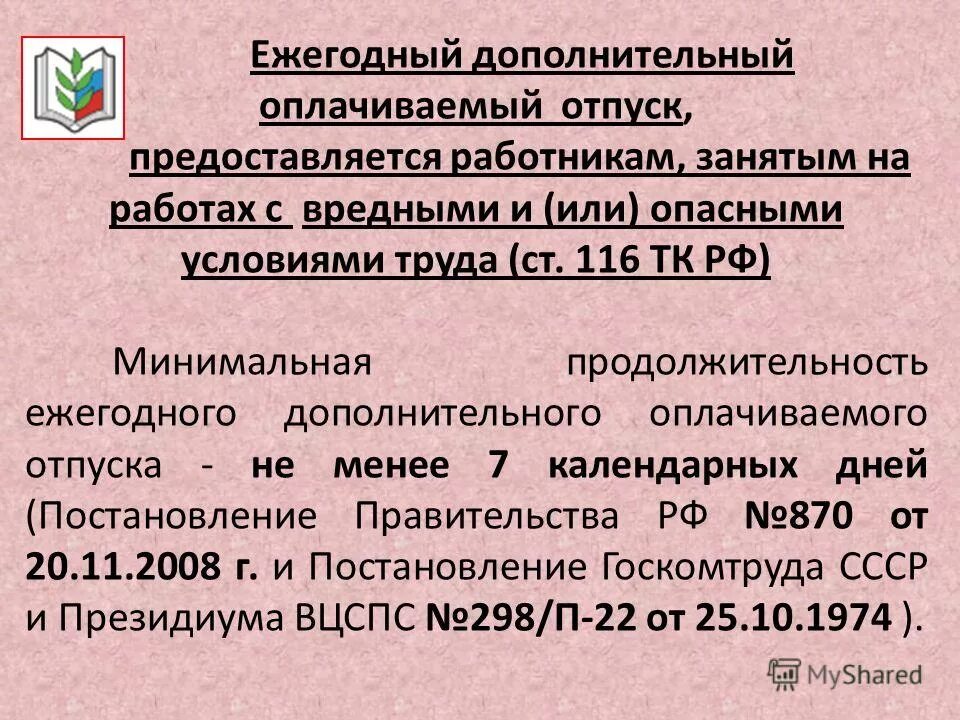 Ежегодный дополнительный оплачиваемый отпуск, предоставляется работникам, занятым на работах с вредными и (или) опасными условиями труда (ст. 116 ТК РФ)

Минимальная продолжительность ежегодного дополнительного оплачиваемого отпуска - не менее 7 календарных дней (Постановление Правительства РФ №870 от 20.11.2008 г. и Постановление Госкомтруда СССР и Президиума ВЦСПС №298/П-22 от 25.10.1974 ).

MyShared